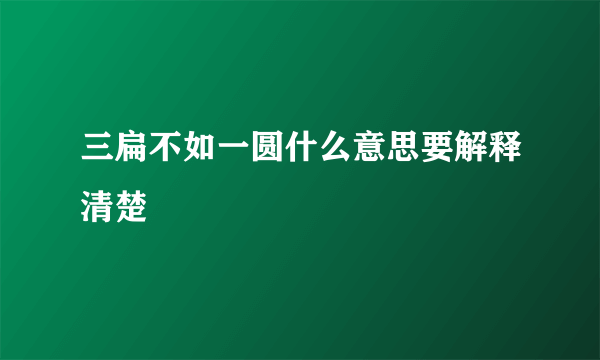 三扁不如一圆什么意思要解释清楚